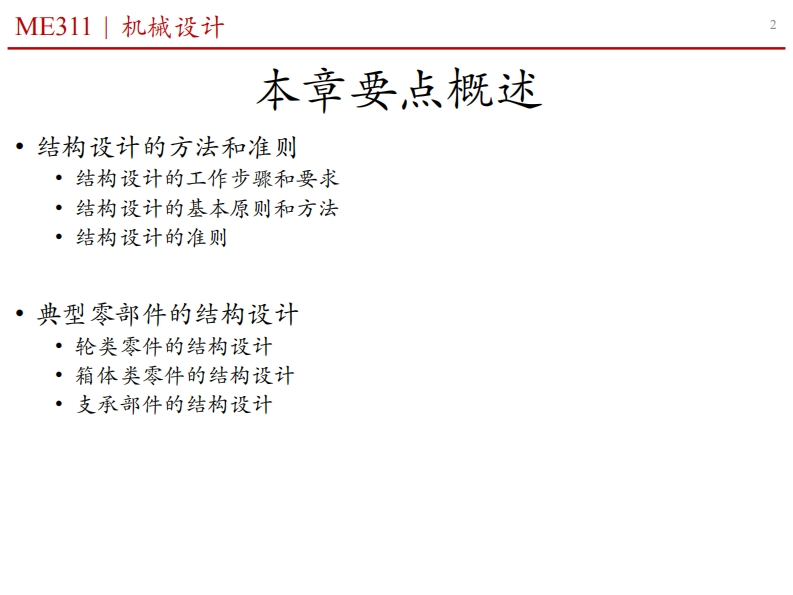 ME311 | 机械设计

2

本章要点概述

• 结构设计的方法和准则
  • 结构设计的工作步骤和要求
  • 结构设计的基本原则和方法
  • 结构设计的准则

• 典型零部件的结构设计
  • 轮类零件的结构设计
  • 箱体类零件的结构设计
  • 支承部件的结构设计